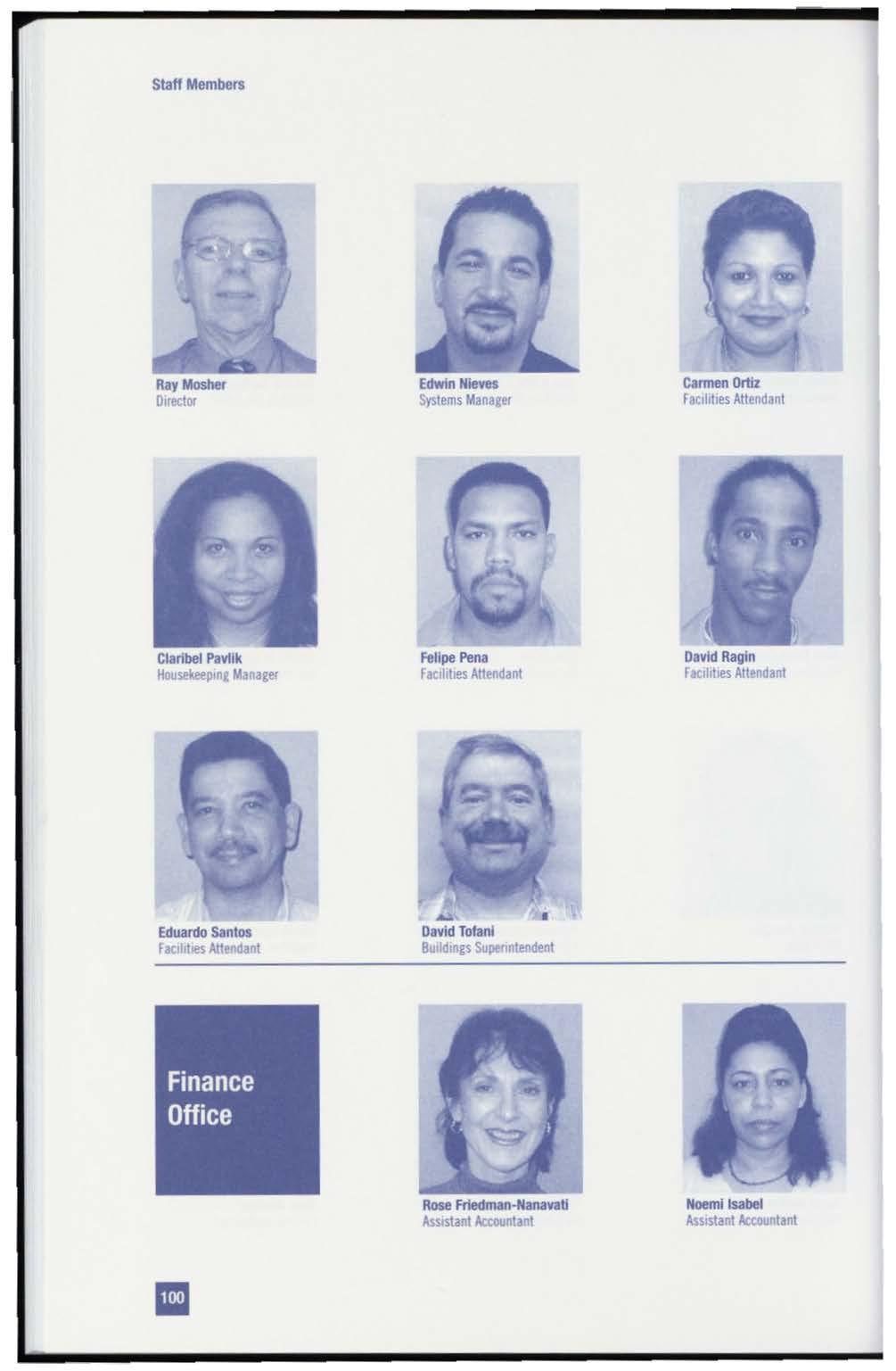 Staff Members

Ray Mosher
Director

Edwin Nieves
Systems Manager

Carmen Ortiz
Facilities Attendant

Claribel Pavlik
Housekeeping Manager

Felipe Pena
Facilities Attendant

David Ragin
Facilities Attendant

Eduardo Santos
Facilities Attendant

David Tofani
Buildings Superintendent

Finance
Office

Rose Friedman-Nanavati
Assistant Accountant

Noemi Isabel
Assistant Accountant

100